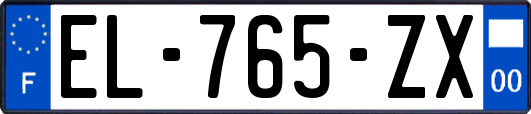 F
EL-765-ZX
00